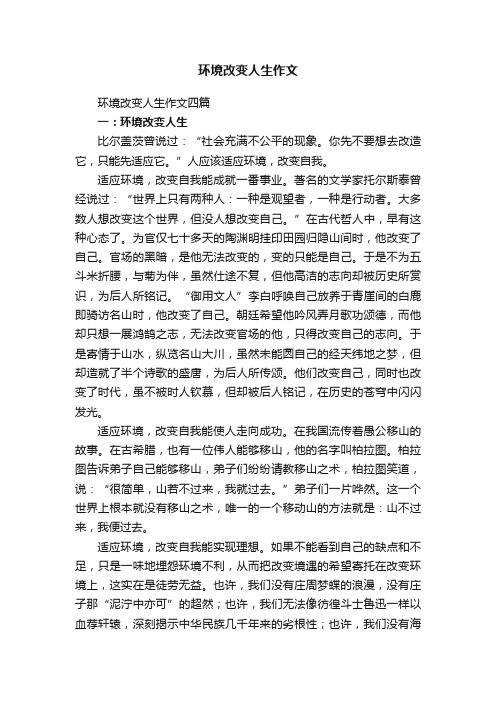 环境改变人生作文

环境改变人生作文四篇

一：环境改变人生

比尔盖茨曾说过：“社会充满不公平的现象。你先不要想去改造它，只能先适应它。”人应该适应环境，改变自我。

适应环境，改变自我能成就一番事业。著名的文学家托尔斯泰曾经说过：“世界上只有两种人：一种是观望者，一种是行动者。大多数人想改变这个世界，但没人想改变自己。”在古代哲人中，早有这种心态了。为官仅七十多天的陶渊明挂印田园归隐山间时，他改变了自己。官场的黑暗，是他无法改变的，变的只能是自己。于是不为五斗米折腰，与菊为伴，虽然仕途不复，但他高洁的志向却被历史所赏识，为后人所铭记。“御用文人”李白呼唤自己放养于青崖间的白鹿即骑访名山时，他改变了自己。朝廷希望他吟风弄月歌功颂德，而他却只想一展鸿鹄之志，无法改变官场的他，只得改变自己的志向。于是寄情于山水，纵览名山大川，虽然未能圆自己的经天纬地之梦，但却造就了半个诗歌的盛唐，为后人所传颂。他们改变自己，同时也改变了时代，虽不被时人钦慕，但却被后人铭记，在历史的苍穹中闪闪发光。

适应环境，改变自我能使人走向成功。在我国流传着愚公移山的故事。在古希腊，也有一位伟人能够移山，他的名字叫柏拉图。柏拉图告诉弟子自己能够移山，弟子们纷纷请教移山之术，柏拉图笑道，说：“很简单，山若不过来，我就过去。”弟子们一片哗然。这一个世界上根本就没有移山之术，唯一的一个移动山的方法就是：山不过来，我便过去。

适应环境，改变自我能实现理想。如果不能看到自己的缺点和不足，只是一味地埋怨环境不利，从而把改变境遇的希望寄托在改变环境上，这实在是徒劳无益。也许，我们没有庄周梦蝶的浪漫，没有庄子那“泥泞中亦可”的超然；也许，我们无法像彷徨斗士鲁迅一样以血荐轩辕，深刻揭示中华民族几千年来的劣根性；也许，我们没有海